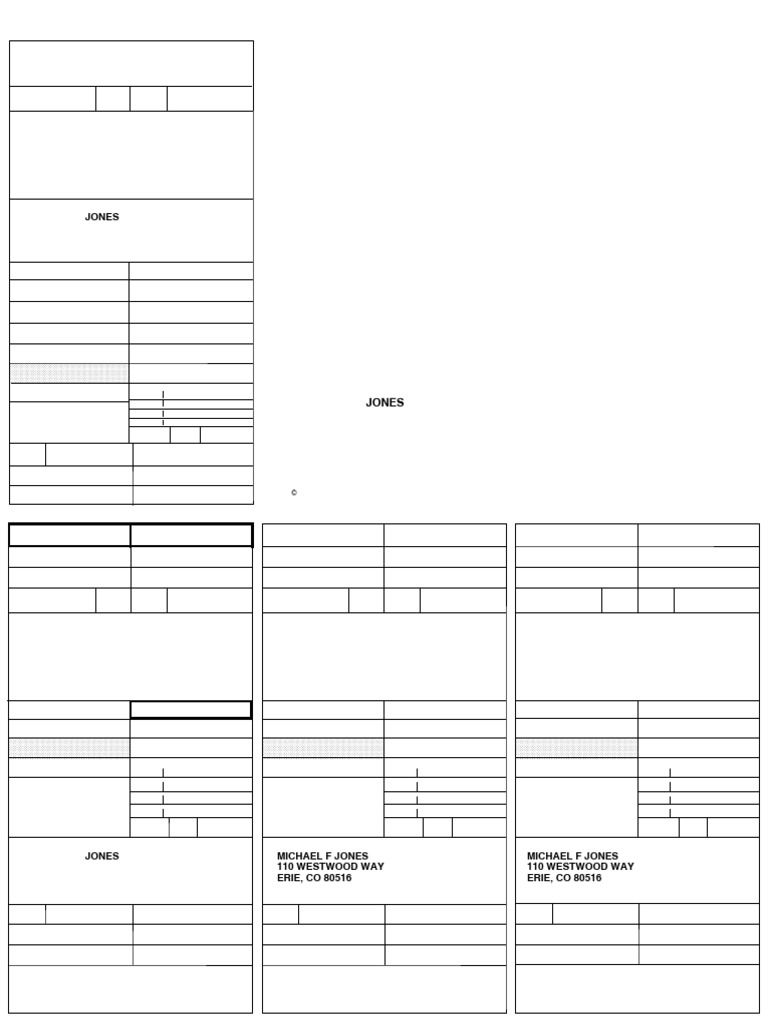 JONES

JONES

©

JONES

MICHAEL F JONES
110 WESTWOOD WAY
ERIE, CO 80516

MICHAEL F JONES
110 WESTWOOD WAY
ERIE, CO 80516